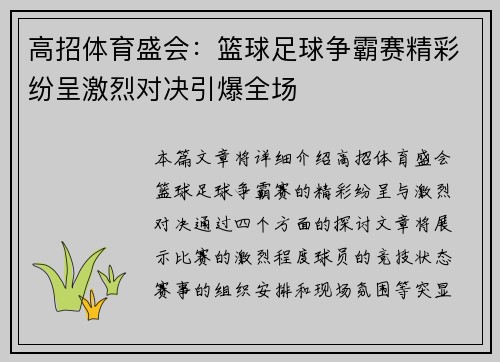 高招体育盛会：篮球足球争霸赛精彩纷呈激烈对决引爆全场

本篇文章将详细介绍高招体育盛会篮球足球争霸赛的精彩纷呈与激烈对决通过四个方面的探讨文章将展示比赛的激烈程度球员的竞技状态赛事的组织安排和现场氛围等突显